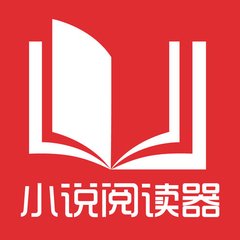 小说阅读器